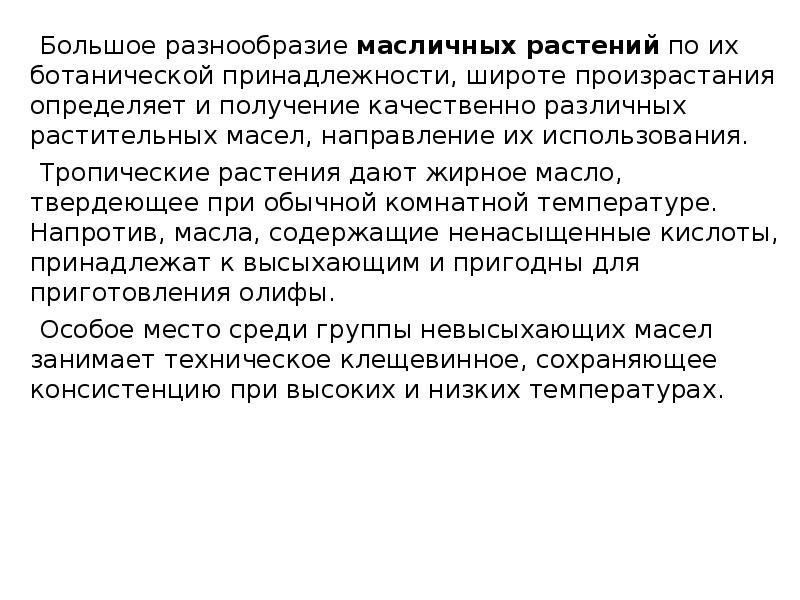 Большое разнообразие масличных растений по их ботанической принадлежности, широте произрастания определяет и получение качественно различных растительных масел, направление их использования.

Тропические растения дают жирное масло, твердеющее при обычной комнатной температуре. Напротив, масла, содержащие ненасыщенные кислоты, принадлежат к высыхающим и пригодны для приготовления олифы.

Особое место среди группы невысыхающих масел занимает техническое клещевинное, сохраняющее консистенцию при высоких и низких температурах.